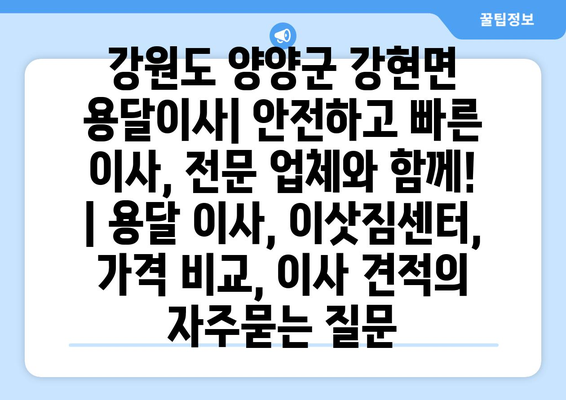 꿀팁정보

강원도 양양군 강현면 용달이사| 안전하고 빠른 이사, 전문 업체와 함께! | 용달 이사, 이삿짐센터, 가격 비교, 이사 견적의 자주묻는 질문